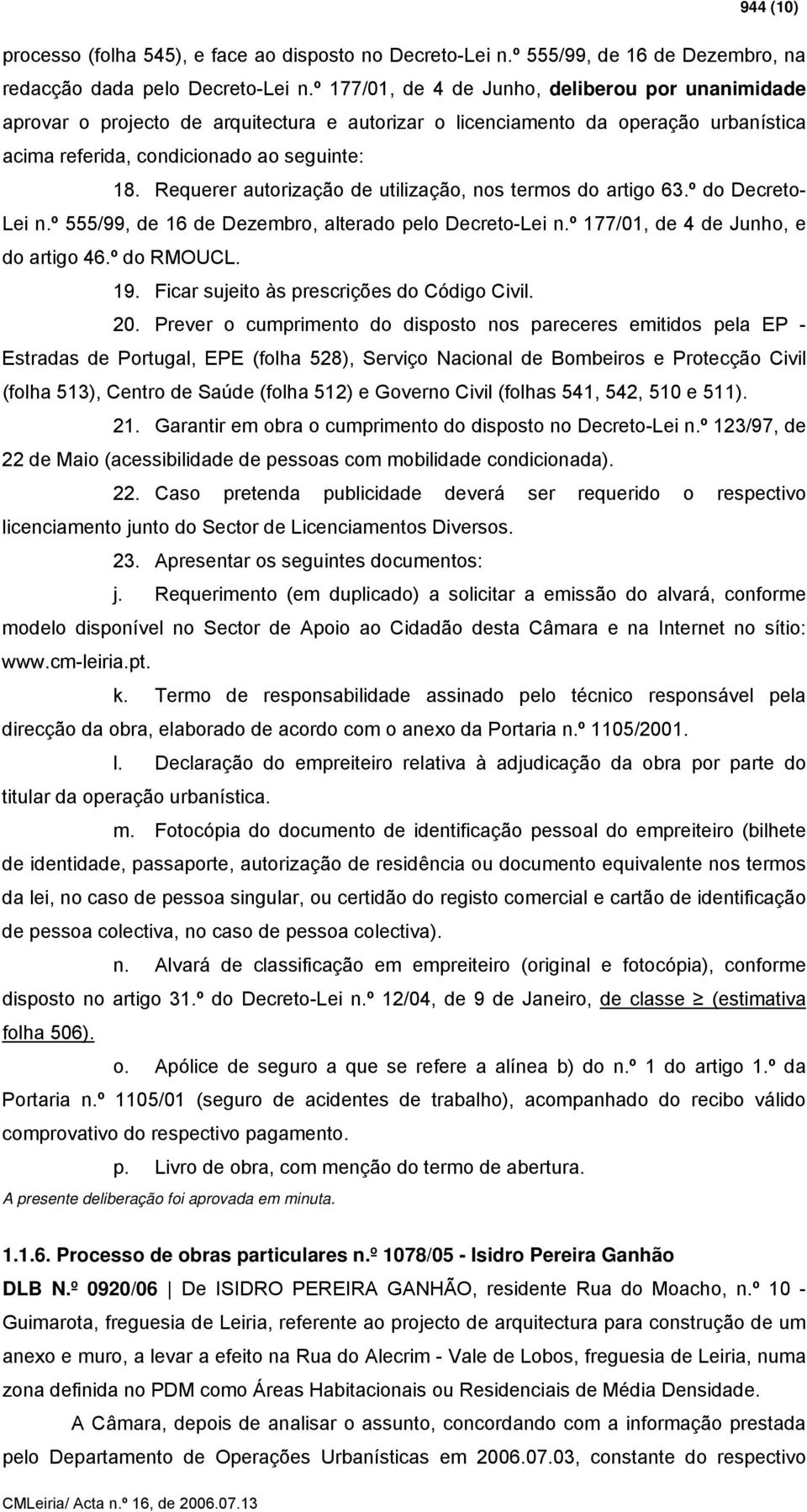 944 (10)

processo (folha 545), e face ao disposto no Decreto-Lei n.º 555/99, de 16 de Dezembro, na redacção dada pelo Decreto-Lei n.º 177/01, de 4 de Junho, deliberou por unanimidade aprovar o projecto de arquitectura e autorizar o licenciamento da operação urbanística acima referida, condicionado ao seguinte:

18. Requerer autorização de utilização, nos termos do artigo 63.º do Decreto-Lei n.º 555/99, de 16 de Dezembro, alterado pelo Decreto-Lei n.º 177/01, de 4 de Junho, e do artigo 46.º do RMOUCL.

19. Ficar sujeito às prescrições do Código Civil.

20. Prever o cumprimento do disposto nos pareceres emitidos pela EP - Estradas de Portugal, EPE (folha 528), Serviço Nacional de Bombeiros e Protecção Civil (folha 513), Centro de Saúde (folha 512) e Governo Civil (folhas 541, 542, 510 e 511).

21. Garantir em obra o cumprimento do disposto no Decreto-Lei n.º 123/97, de 22 de Maio (acessibilidade de pessoas com mobilidade condicionada).

22. Caso pretenda publicidade deverá ser requerido o respectivo licenciamento junto do Sector de Licenciamentos Diversos.

23. Apresentar os seguintes documentos:

j. Requerimento (em duplicado) a solicitar a emissão do alvará, conforme modelo disponível no Sector de Apoio ao Cidadão desta Câmara e na Internet no sítio: www.cm-leiria.pt.

k. Termo de responsabilidade assinado pelo técnico responsável pela direcção da obra, elaborado de acordo com o anexo da Portaria n.º 1105/2001.

l. Declaração do empreiteiro relativa à adjudicação da obra por parte do titular da operação urbanística.

m. Fotocópia do documento de identificação pessoal do empreiteiro (bilhete de identidade, passaporte, autorização de residência ou documento equivalente nos termos da lei, no caso de pessoa singular, ou certidão do registo comercial e cartão de identificação de pessoa colectiva, no caso de pessoa colectiva).

n. Alvará de classificação em empreiteiro (original e fotocópia), conforme disposto no artigo 31.º do Decreto-Lei n.º 12/04, de 9 de Janeiro, de classe ≥ (estimativa folha 506).

o. Apólice de seguro a que se refere a alínea b) do n.º 1 do artigo 1.º da Portaria n.º 1105/01 (seguro de acidentes de trabalho), acompanhado do recibo válido comprovativo do respectivo pagamento.

p. Livro de obra, com menção do termo de abertura.

A presente deliberação foi aprovada em minuta.

1.1.6. Processo de obras particulares n.º 1078/05 - Isidro Pereira Ganhão

DLB N.º 0920/06 | De ISIDRO PEREIRA GANHÃO, residente Rua do Moacho, n.º 10 - Guimarota, freguesia de Leiria, referente ao projecto de arquitectura para construção de um anexo e muro, a levar a efeito na Rua do Alecrim - Vale de Lobos, freguesia de Leiria, numa zona definida no PDM como Áreas Habitacionais ou Residenciais de Média Densidade.

A Câmara, depois de analisar o assunto, concordando com a informação prestada pelo Departamento de Operações Urbanísticas em 2006.07.03, constante do respectivo

CMLeiria/ Acta n.º 16, de 2006.07.13